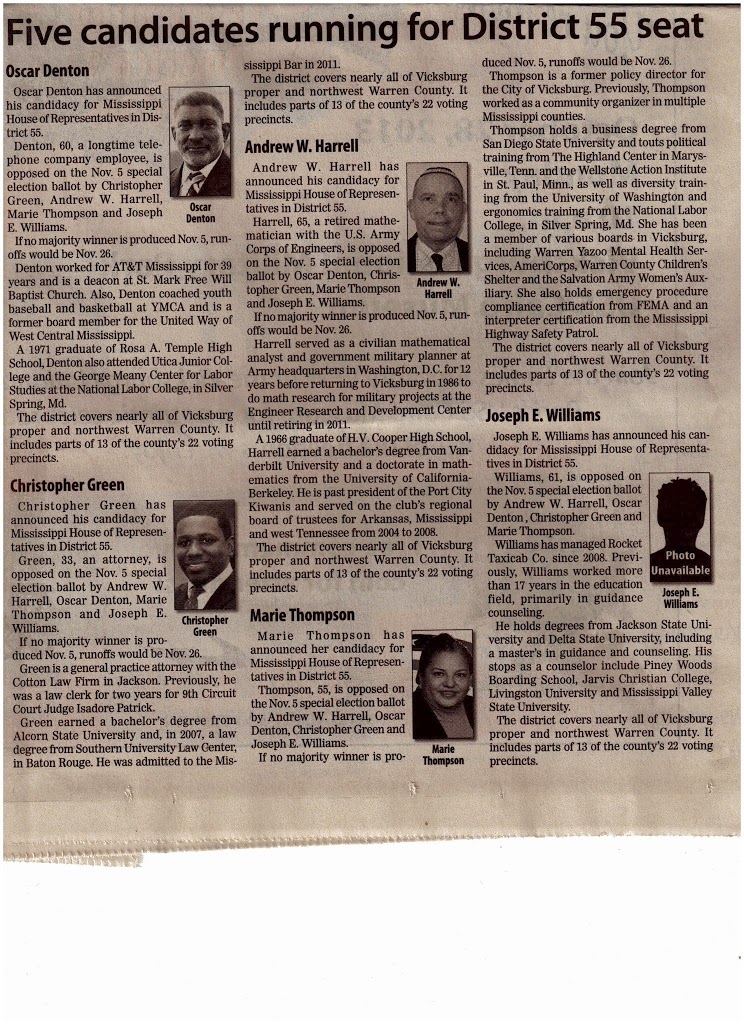 Five candidates running for District 55 seat

Oscar Denton

Oscar Denton has announced his candidacy for Mississippi House of Representatives in District 55.

Oscar Denton

Denton, 60, a longtime telephone company employee, is opposed on the Nov. 5 special election ballot by Christopher Green, Andrew W. Harrell, Marie Thompson and Joseph E. Williams.

If no majority winner is produced Nov. 5, runoffs would be Nov. 26.

Denton worked for AT&T Mississippi for 39 years and is a deacon at St. Mark Free Will Baptist Church. Also, Denton coached youth baseball and basketball at YMCA and is a former board member for the United Way of West Central Mississippi.

A 1971 graduate of Rosa A. Temple High School, Denton also attended Utica Junior College and the George Meany Center for Labor Studies at the National Labor College, in Silver Spring, Md.

The district covers nearly all of Vicksburg proper and northwest Warren County. It includes parts of 13 of the county's 22 voting precincts.

Christopher Green

Christopher Green has announced his candidacy for Mississippi House of Representatives in District 55.

Christopher Green

Green, 33, an attorney, is opposed on the Nov. 5 special election ballot by Andrew W. Harrell, Oscar Denton, Marie Thompson and Joseph E. Williams.

If no majority winner is produced Nov. 5, runoffs would be Nov. 26.

Green is a general practice attorney with the Cotton Law Firm in Jackson. Previously, he was a law clerk for two years for 9th Circuit Court Judge Isadore Patrick.

Green earned a bachelor's degree from Alcorn State University and, in 2007, a law degree from Southern University Law Center, in Baton Rouge. He was admitted to the Mississippi Bar in 2011.

The district covers nearly all of Vicksburg proper and northwest Warren County. It includes parts of 13 of the county's 22 voting precincts.

Andrew W. Harrell

Andrew W. Harrell has announced his candidacy for Mississippi House of Representatives in District 55.

Andrew W. Harrell

Harrell, 65, a retired mathematician with the U.S. Army Corps of Engineers, is opposed on the Nov. 5 special election ballot by Oscar Denton, Christopher Green, Marie Thompson and Joseph E. Williams.

If no majority winner is produced Nov. 5, runoffs would be Nov. 26.

Harrell served as a civilian mathematical analyst and government military planner at Army headquarters in Washington, D.C. for 12 years before returning to Vicksburg in 1986 to do math research for military projects at the Engineer Research and Development Center until retiring in 2011.

A 1966 graduate of H.V. Cooper High School, Harrell earned a bachelor's degree from Vanderbilt University and a doctorate in mathematics from the University of California-Berkeley. He is past president of the Port City Kiwanis and served on the club's regional board of trustees for Arkansas, Mississippi and west Tennessee from 2004 to 2008.

The district covers nearly all of Vicksburg proper and northwest Warren County. It includes parts of 13 of the county's 22 voting precincts.

Marie Thompson

Marie Thompson has announced her candidacy for Mississippi House of Representatives in District 55.

Marie Thompson

Thompson, 55, is opposed on the Nov. 5 special election ballot by Andrew W. Harrell, Oscar Denton, Christopher Green and Joseph E. Williams.

If no majority winner is produced Nov. 5, runoffs would be Nov. 26.

Thompson is a former policy director for the City of Vicksburg. Previously, Thompson worked as a community organizer in multiple Mississippi counties.

Thompson holds a business degree from San Diego State University and touts political training from The Highland Center in Marysville, Tenn. and the Wellstone Action Institute in St. Paul, Minn., as well as diversity training from the University of Washington and ergonomics training from the National Labor College, in Silver Spring, Md. She has been a member of various boards in Vicksburg, including Warren Yazoo Mental Health Services, AmeriCorps, Warren County Children's Shelter and the Salvation Army Women's Auxiliary. She also holds emergency procedure compliance certification from FEMA and an interpreter certification from the Mississippi Highway Safety Patrol.

The district covers nearly all of Vicksburg proper and northwest Warren County. It includes parts of 13 of the county's 22 voting precincts.

Joseph E. Williams

Joseph E. Williams has announced his candidacy for Mississippi House of Representatives in District 55.

Photo Unavailable

Joseph E. Williams

Williams, 61, is opposed on the Nov. 5 special election ballot by Andrew W. Harrell, Oscar Denton, Christopher Green and Marie Thompson.

Williams has managed Rocket Taxicab Co. since 2008. Previously, Williams worked more than 17 years in the education field, primarily in guidance counseling.

He holds degrees from Jackson State University and Delta State University, including a master's in guidance and counseling. His stops as a counselor include Piney Woods Boarding School, Jarvis Christian College, Livingston University and Mississippi Valley State University.

The district covers nearly all of Vicksburg proper and northwest Warren County. It includes parts of 13 of the county's 22 voting precincts.